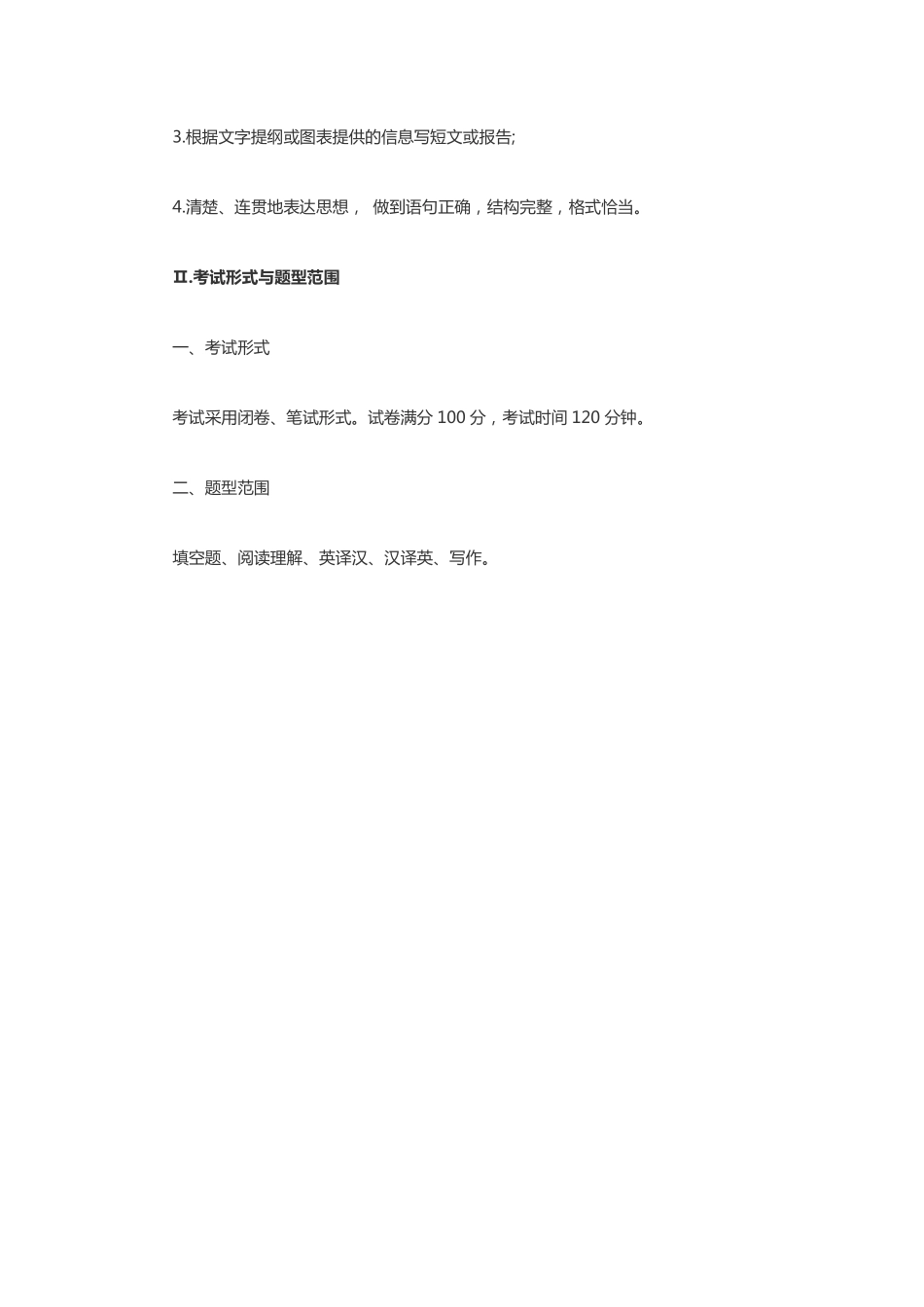 3.根据文字提纲或图表提供的信息写短文或报告;

4.清楚、连贯地表达思想， 做到语句正确，结构完整，格式恰当。

II.考试形式与题型范围

一、考试形式

考试采用闭卷、笔试形式。试卷满分 100 分，考试时间 120 分钟。

二、题型范围

填空题、阅读理解、英译汉、汉译英、写作。